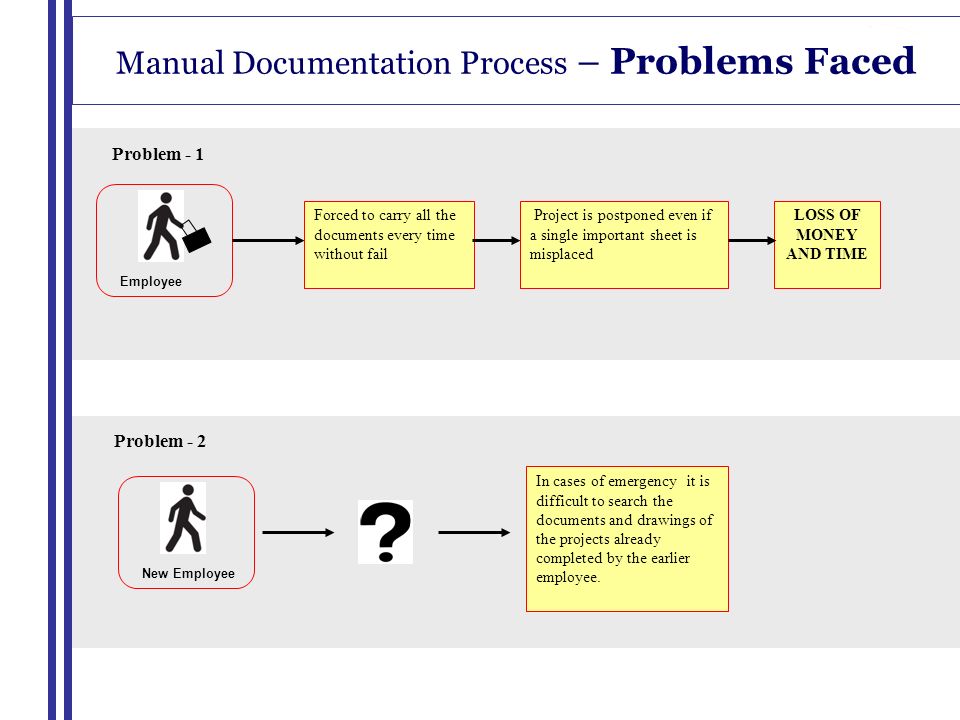 Manual Documentation Process – Problems Faced

Problem - 1

Employee

Forced to carry all the documents every time without fail

Project is postponed even if a single important sheet is misplaced

LOSS OF MONEY AND TIME

Problem - 2

New Employee

?

In cases of emergency it is difficult to search the documents and drawings of the projects already completed by the earlier employee.